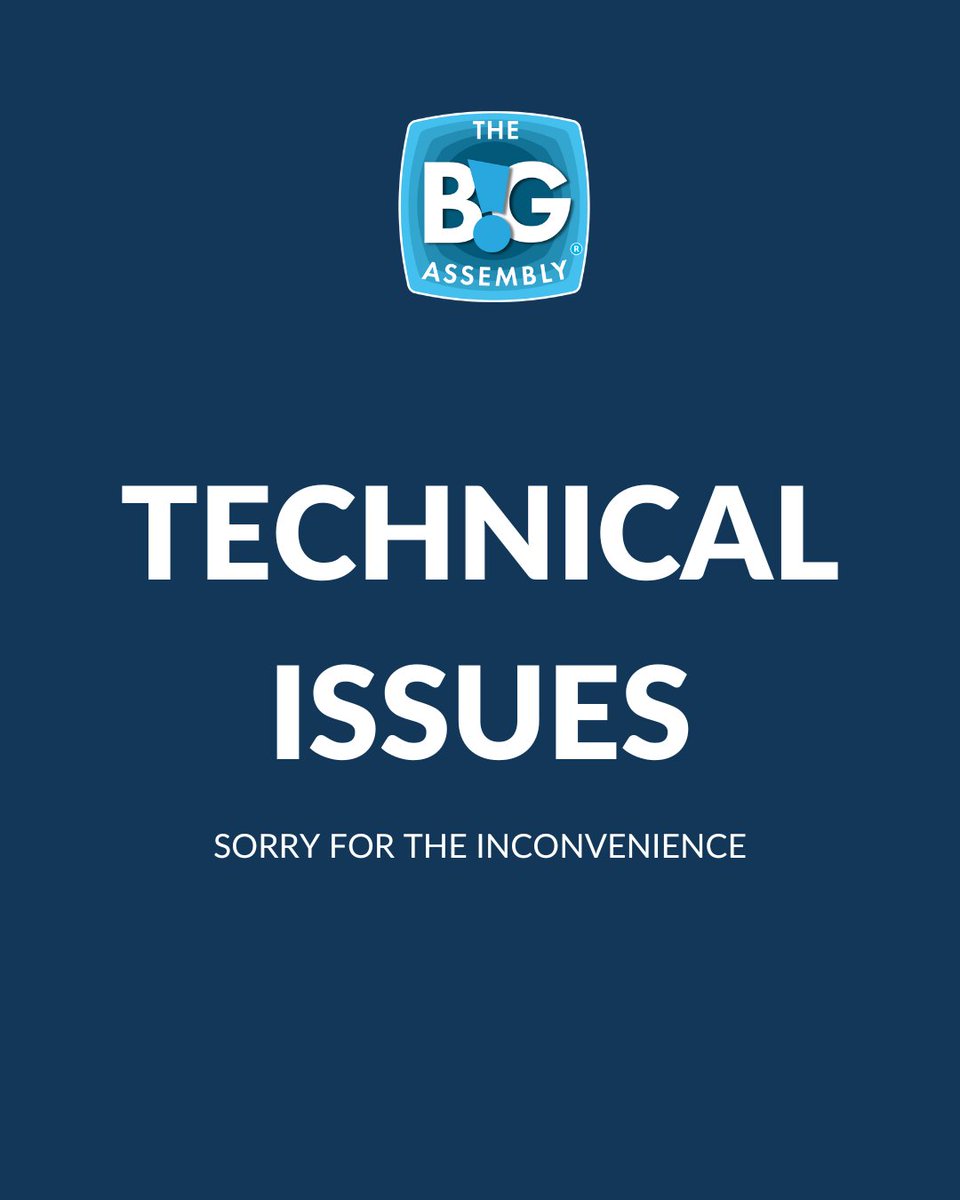 THE B!G ASSEMBLY ®

TECHNICAL ISSUES

SORRY FOR THE INCONVENIENCE